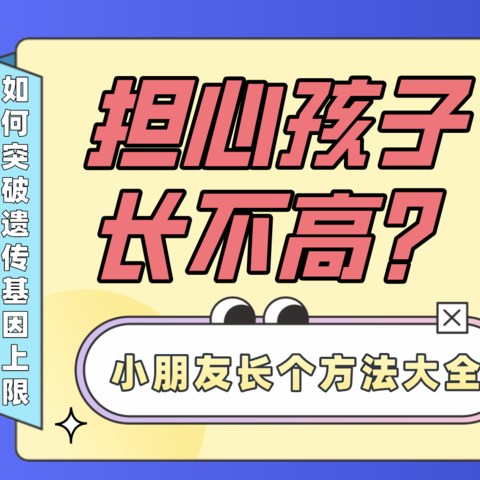 如何突破遗传基因上限

担心孩子长不高?

小朋友长个方法大全